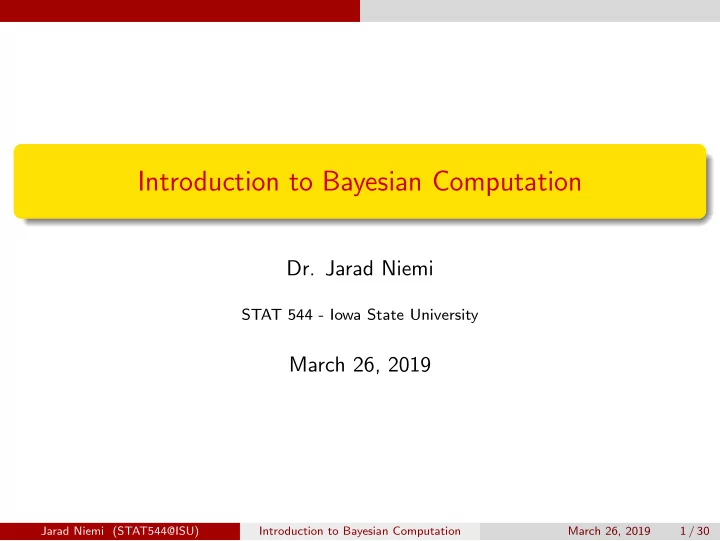 Introduction to Bayesian Computation

Dr. Jarad Niemi

STAT 544 - Iowa State University

March 26, 2019

Jarad Niemi (STAT544@ISU) Introduction to Bayesian Computation March 26, 2019 1 / 30